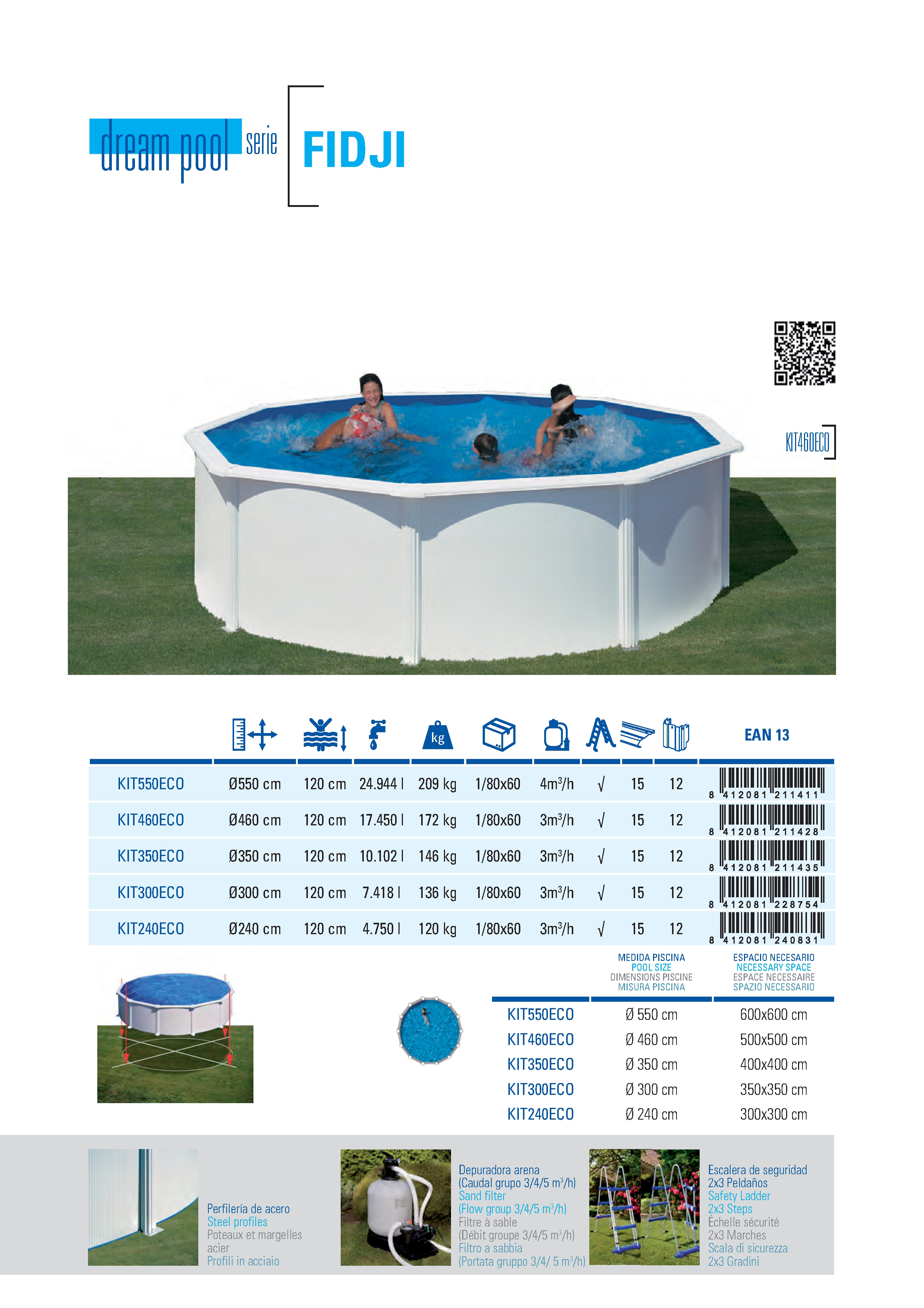 dream pool serie FIDJI

KIT460ECO

| | | | | | | | | | | EAN 13 |
|---|---|---|---|---|---|---|---|---|---|---|
| KIT550ECO | Ø550 cm | 120 cm | 24.944 l | 209 kg | 1/80x60 | $4m^3/h$ | √ | 15 | 12 | 8 412081 211411 |
| KIT460ECO | Ø460 cm | 120 cm | 17.450 l | 172 kg | 1/80x60 | $3m^3/h$ | √ | 15 | 12 | 8 412081 211428 |
| KIT350ECO | Ø350 cm | 120 cm | 10.102 l | 146 kg | 1/80x60 | $3m^3/h$ | √ | 15 | 12 | 8 412081 211435 |
| KIT300ECO | Ø300 cm | 120 cm | 7.418 l | 136 kg | 1/80x60 | $3m^3/h$ | √ | 15 | 12 | 8 412081 228754 |
| KIT240ECO | Ø240 cm | 120 cm | 4.750 l | 120 kg | 1/80x60 | $3m^3/h$ | √ | 15 | 12 | 8 412081 240831 |

| | MEDIDA PISCINA POOL SIZE DIMENSIONS PISCINE MISURA PISCINA | ESPACIO NECESARIO NECESSARY SPACE ESPACE NECESSAIRE SPAZIO NECESSARIO |
|---|---|---|
| KIT550ECO | Ø 550 cm | 600x600 cm |
| KIT460ECO | Ø 460 cm | 500x500 cm |
| KIT350ECO | Ø 350 cm | 400x400 cm |
| KIT300ECO | Ø 300 cm | 350x350 cm |
| KIT240ECO | Ø 240 cm | 300x300 cm |

Perfilería de acero
Steel profiles
Poteaux et margelles acier
Profili in acciaio

Depuradora arena
(Caudal grupo 3/4/5 $m^3/h$)
Sand filter
(Flow group 3/4/5 $m^3/h$)
Filtre à sable
(Débit groupe 3/4/5 $m^3/h$)
Filtro a sabbia
(Portata gruppo 3/4/ 5 $m^3/h$)

Escalera de seguridad
2x3 Peldaños
Safety Ladder
2x3 Steps
Échelle sécurité
2x3 Marches
Scala di sicurezza
2x3 Gradini